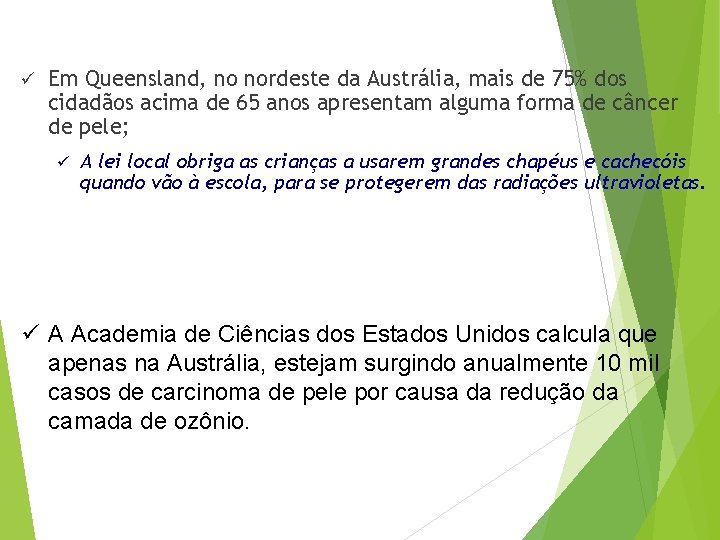 ✓ Em Queensland, no nordeste da Austrália, mais de 75% dos cidadãos acima de 65 anos apresentam alguma forma de câncer de pele;

✓ A lei local obriga as crianças a usarem grandes chapéus e cachecóis quando vão à escola, para se protegerem das radiações ultravioletas.

✓ A Academia de Ciências dos Estados Unidos calcula que apenas na Austrália, estejam surgindo anualmente 10 mil casos de carcinoma de pele por causa da redução da camada de ozônio.